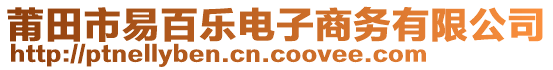 莆田市易百乐电子商务有限公司
http://ptnellyben.cn.coovee.com